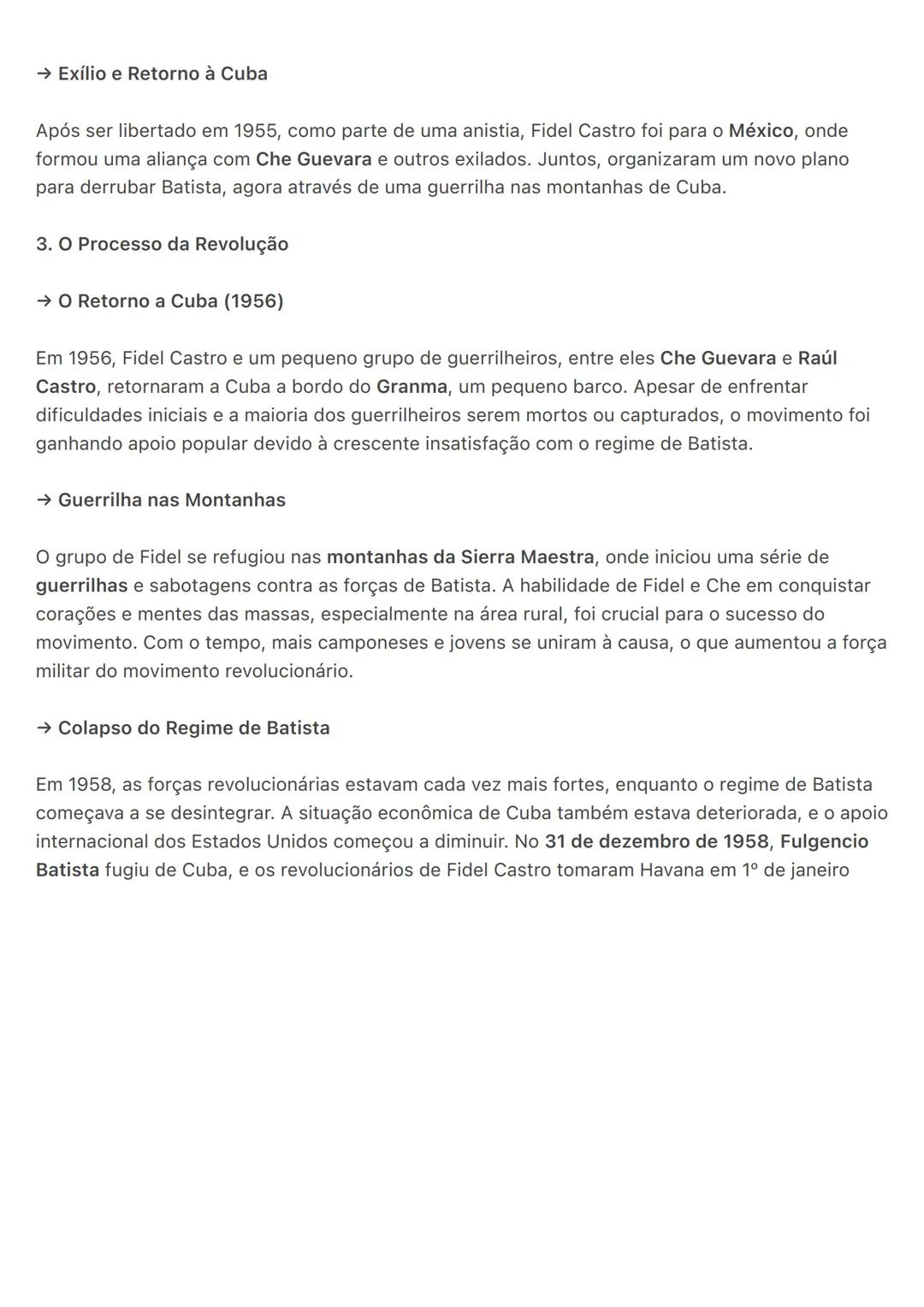 → Exílio e Retorno à Cuba

Após ser libertado em 1955, como parte de uma anistia, Fidel Castro foi para o México, onde formou uma aliança com Che Guevara e outros exilados. Juntos, organizaram um novo plano para derrubar Batista, agora através de uma guerrilha nas montanhas de Cuba.

3. O Processo da Revolução

→ O Retorno a Cuba (1956)

Em 1956, Fidel Castro e um pequeno grupo de guerrilheiros, entre eles Che Guevara e Raúl Castro, retornaram a Cuba a bordo do Granma, um pequeno barco. Apesar de enfrentar dificuldades iniciais e a maioria dos guerrilheiros serem mortos ou capturados, o movimento foi ganhando apoio popular devido à crescente insatisfação com o regime de Batista.

→ Guerrilha nas Montanhas

O grupo de Fidel se refugiou nas montanhas da Sierra Maestra, onde iniciou uma série de guerrilhas e sabotagens contra as forças de Batista. A habilidade de Fidel e Che em conquistar corações e mentes das massas, especialmente na área rural, foi crucial para o sucesso do movimento. Com o tempo, mais camponeses e jovens se uniram à causa, o que aumentou a força militar do movimento revolucionário.

→ Colapso do Regime de Batista

Em 1958, as forças revolucionárias estavam cada vez mais fortes, enquanto o regime de Batista começava a se desintegrar. A situação econômica de Cuba também estava deteriorada, e o apoio internacional dos Estados Unidos começou a diminuir. No 31 de dezembro de 1958, Fulgencio Batista fugiu de Cuba, e os revolucionários de Fidel Castro tomaram Havana em 1º de janeiro